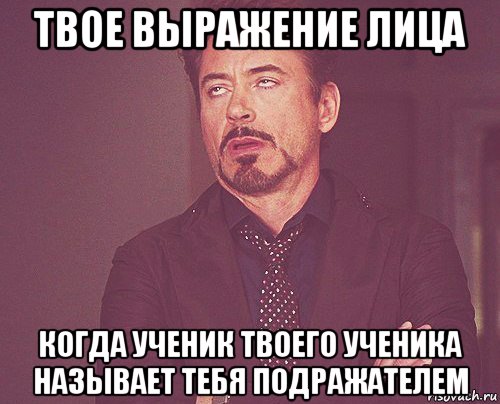 ТВОЕ ВЫРАЖЕНИЕ ЛИЦА

КОГДА УЧЕНИК ТВОЕГО УЧЕНИКА НАЗЫВАЕТ ТЕБЯ ПОДРАЖАТЕЛЕМ

risovach.ru